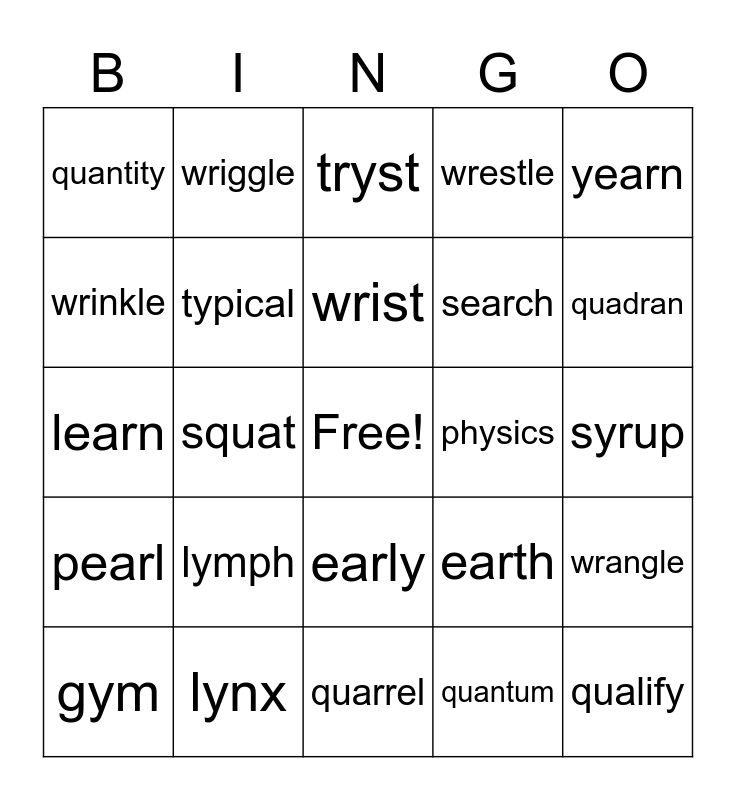 | B | I | N | G | O |
|---|---|---|---|---|
| quantity | wriggle | tryst | wrestle | yearn |
| wrinkle | typical | wrist | search | quadran |
| learn | squat | Free! | physics | syrup |
| pearl | lymph | early | earth | wrangle |
| gym | lynx | quarrel | quantum | qualify |